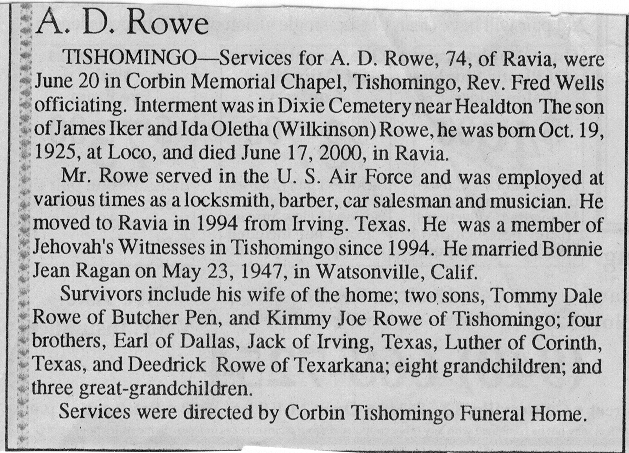 A. D. Rowe

TISHOMINGO—Services for A. D. Rowe, 74, of Ravia, were June 20 in Corbin Memorial Chapel, Tishomingo, Rev. Fred Wells officiating. Interment was in Dixie Cemetery near Healdton The son of James Iker and Ida Oletha (Wilkinson) Rowe, he was born Oct. 19, 1925, at Loco, and died June 17, 2000, in Ravia.

Mr. Rowe served in the U. S. Air Force and was employed at various times as a locksmith, barber, car salesman and musician. He moved to Ravia in 1994 from Irving. Texas. He was a member of Jehovah's Witnesses in Tishomingo since 1994. He married Bonnie Jean Ragan on May 23, 1947, in Watsonville, Calif.

Survivors include his wife of the home; two sons, Tommy Dale Rowe of Butcher Pen, and Kimmy Joe Rowe of Tishomingo; four brothers, Earl of Dallas, Jack of Irving, Texas, Luther of Corinth, Texas, and Deedrick Rowe of Texarkana; eight grandchildren; and three great-grandchildren.

Services were directed by Corbin Tishomingo Funeral Home.